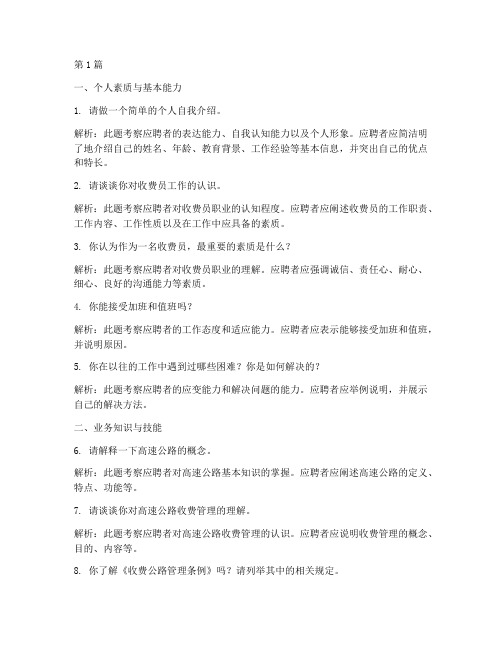 第1篇

一、个人素质与基本能力

1. 请做一个简单的个人自我介绍。

解析：此题考察应聘者的表达能力、自我认知能力以及个人形象。应聘者应简洁明了地介绍自己的姓名、年龄、教育背景、工作经验等基本信息，并突出自己的优点和特长。

2. 请谈谈你对收费员工作的认识。

解析：此题考察应聘者对收费员职业的认知程度。应聘者应阐述收费员的工作职责、工作内容、工作性质以及在工作中应具备的素质。

3. 你认为作为一名收费员，最重要的素质是什么？

解析：此题考察应聘者对收费员职业的理解。应聘者应强调诚信、责任心、耐心、细心、良好的沟通能力等素质。

4. 你能接受加班和值班吗？

解析：此题考察应聘者的工作态度和适应能力。应聘者应表示能够接受加班和值班，并说明原因。

5. 你在以往的工作中遇到过哪些困难？你是如何解决的？

解析：此题考察应聘者的应变能力和解决问题的能力。应聘者应举例说明，并展示自己的解决方法。

二、业务知识与技能

6. 请解释一下高速公路的概念。

解析：此题考察应聘者对高速公路基本知识的掌握。应聘者应阐述高速公路的定义、特点、功能等。

7. 请谈谈你对高速公路收费管理的理解。

解析：此题考察应聘者对高速公路收费管理的认识。应聘者应说明收费管理的概念、目的、内容等。

8. 你了解《收费公路管理条例》吗？请列举其中的相关规定。